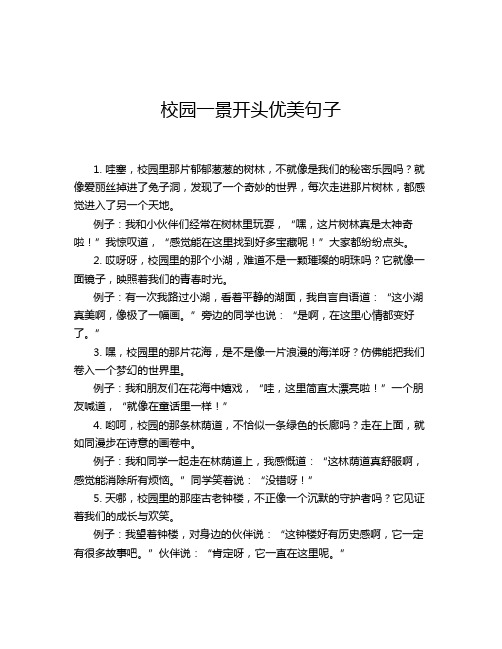 校园一景开头优美句子

1. 哇塞，校园里那片郁郁葱葱的树林，不就像是我们的秘密乐园吗？就像爱丽丝掉进了兔子洞，发现了一个奇妙的世界，每次走进那片树林，都感觉进入了另一个天地。

例子：我和小伙伴们经常在树林里玩耍，“嘿，这片树林真是太神奇啦！”我惊叹道，“感觉能在这里找到好多宝藏呢！”大家都纷纷点头。

2. 哎呀呀，校园里的那个小湖，难道不是一颗璀璨的明珠吗？它就像一面镜子，映照着我们的青春时光。

例子：有一次我路过小湖，看着平静的湖面，我自言自语道：“这小湖真美啊，像极了一幅画。”旁边的同学也说：“是啊，在这里心情都变好了。”

3. 嘿，校园里的那片花海，是不是像一片浪漫的海洋呀？仿佛能把我们卷入一个梦幻的世界里。

例子：我和朋友们在花海中嬉戏，“哇，这里简直太漂亮啦！”一个朋友喊道，“就像在童话里一样！”

4. 哟呵，校园的那条林荫道，不恰似一条绿色的长廊吗？走在上面，就如同漫步在诗意的画卷中。

例子：我和同学一起走在林荫道上，我感慨道：“这林荫道真舒服啊，感觉能消除所有烦恼。”同学笑着说：“没错呀！”

5. 天哪，校园里的那座古老钟楼，不正像一个沉默的守护者吗？它见证着我们的成长与欢笑。

例子：我望着钟楼，对身边的伙伴说：“这钟楼好有历史感啊，它一定有很多故事吧。”伙伴说：“肯定呀，它一直在这里呢。”